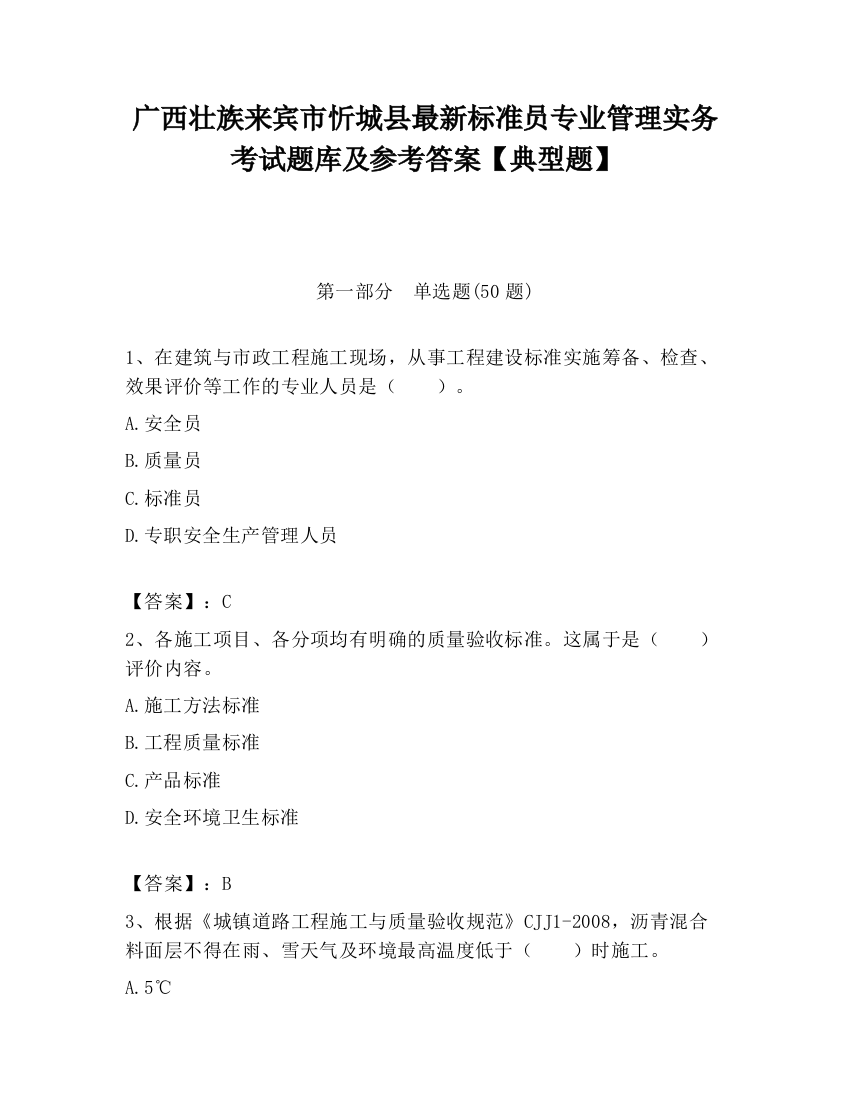 广西壮族来宾市忻城县最新标准员专业管理实务考试题库及参考答案【典型题】

第一部分　单选题(50 题)

1、在建筑与市政工程施工现场，从事工程建设标准实施筹备、检查、效果评价等工作的专业人员是（　　）。

A.安全员

B.质量员

C.标准员

D.专职安全生产管理人员

【答案】：C

2、各施工项目、各分项均有明确的质量验收标准。这属于是（　　）评价内容。

A.施工方法标准

B.工程质量标准

C.产品标准

D.安全环境卫生标准

【答案】：B

3、根据《城镇道路工程施工与质量验收规范》CJJ1-2008，沥青混合料面层不得在雨、雪天气及环境最高温度低于（　　）时施工。

A.5℃